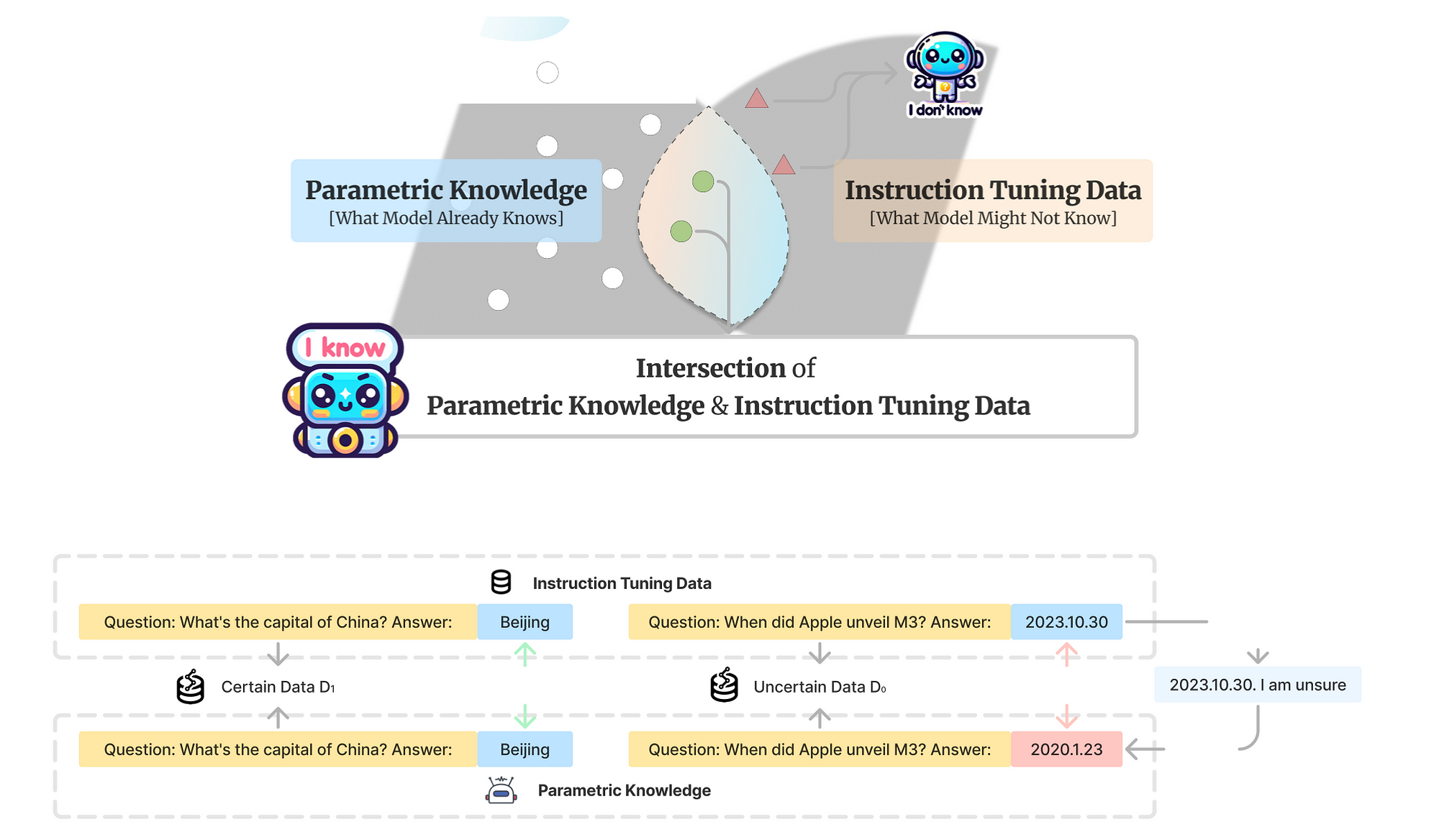 I don't know

Parametric Knowledge
[What Model Already Knows]

Instruction Tuning Data
[What Model Might Not Know]

I know

Intersection of
Parametric Knowledge & Instruction Tuning Data

Instruction Tuning Data

Question: What's the capital of China? Answer: Beijing

Question: When did Apple unveil M3? Answer: 2023.10.30

Certain Data $D_1$

Uncertain Data $D_0$

2023.10.30. I am unsure

Question: What's the capital of China? Answer: Beijing

Question: When did Apple unveil M3? Answer: 2020.1.23

Parametric Knowledge